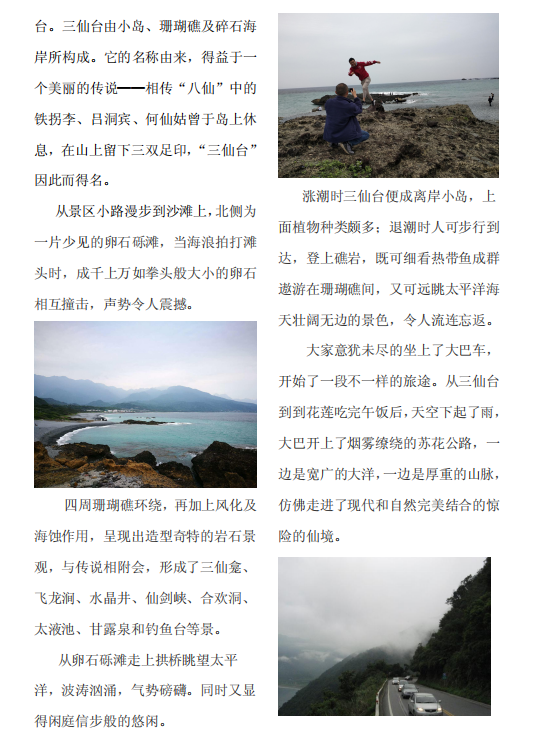 台。三仙台由小岛、珊瑚礁及碎石海岸所构成。它的名称由来，得益于一个美丽的传说——相传“八仙”中的铁拐李、吕洞宾、何仙姑曾于岛上休息，在山上留下三双足印，“三仙台”因此而得名。

从景区小路漫步到沙滩上，北侧为一片少见的卵石砾滩，当海浪拍打滩头时，成千上万如拳头般大小的卵石相互撞击，声势令人震撼。

四周珊瑚礁环绕，再加上风化及海蚀作用，呈现出造型奇特的岩石景观，与传说相附会，形成了三仙龛、飞龙洞、水晶井、仙剑峡、合欢洞、太液池、甘露泉和钓鱼台等景。

从卵石砾滩走上拱桥眺望太平洋，波涛汹涌，气势磅礴。同时又显得闲庭信步般的悠闲。

涨潮时三仙台便成离岸小岛，上面植物种类颇多；退潮时人可步行到达，登上礁岩，既可细看热带鱼成群遨游在珊瑚礁间，又可远眺太平洋海天壮阔无边的景色，令人流连忘返。

大家意犹未尽的坐上了大巴车，开始了一段不一样的旅途。从三仙台到到花莲吃完午饭后，天空下起了雨，大巴开上了烟雾缭绕的苏花公路，一边是宽广的大洋，一边是厚重的山脉，仿佛走进了现代和自然完美结合的惊险的仙境。